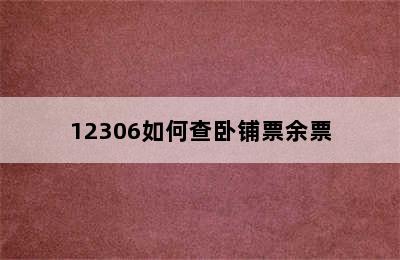 12306如何查卧铺票余票